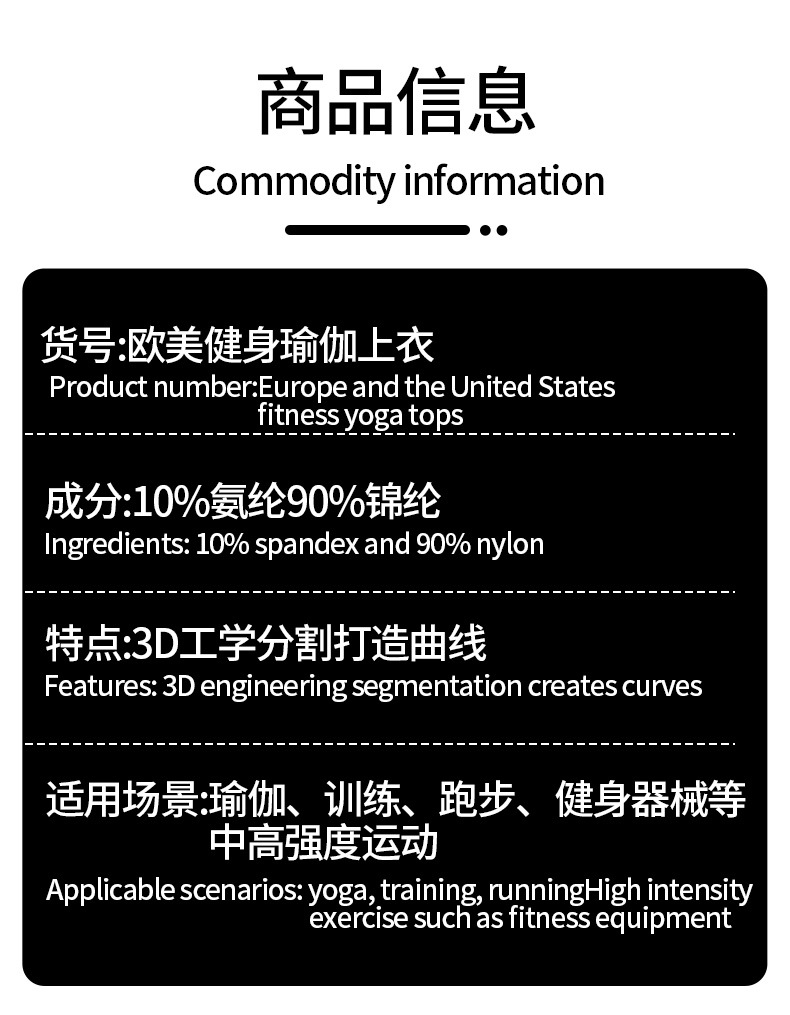 商品信息

Commodity information

货号:欧美健身瑜伽上衣

Product number:Europe and the United States fitness yoga tops

成分:10%氨纶90%锦纶

Ingredients: 10% spandex and 90% nylon

特点:3D工学分割打造曲线

Features: 3D engineering segmentation creates curves

适用场景:瑜伽、训练、跑步、健身器械等中高强度运动

Applicable scenarios: yoga, training, runningHigh intensity exercise such as fitness equipment